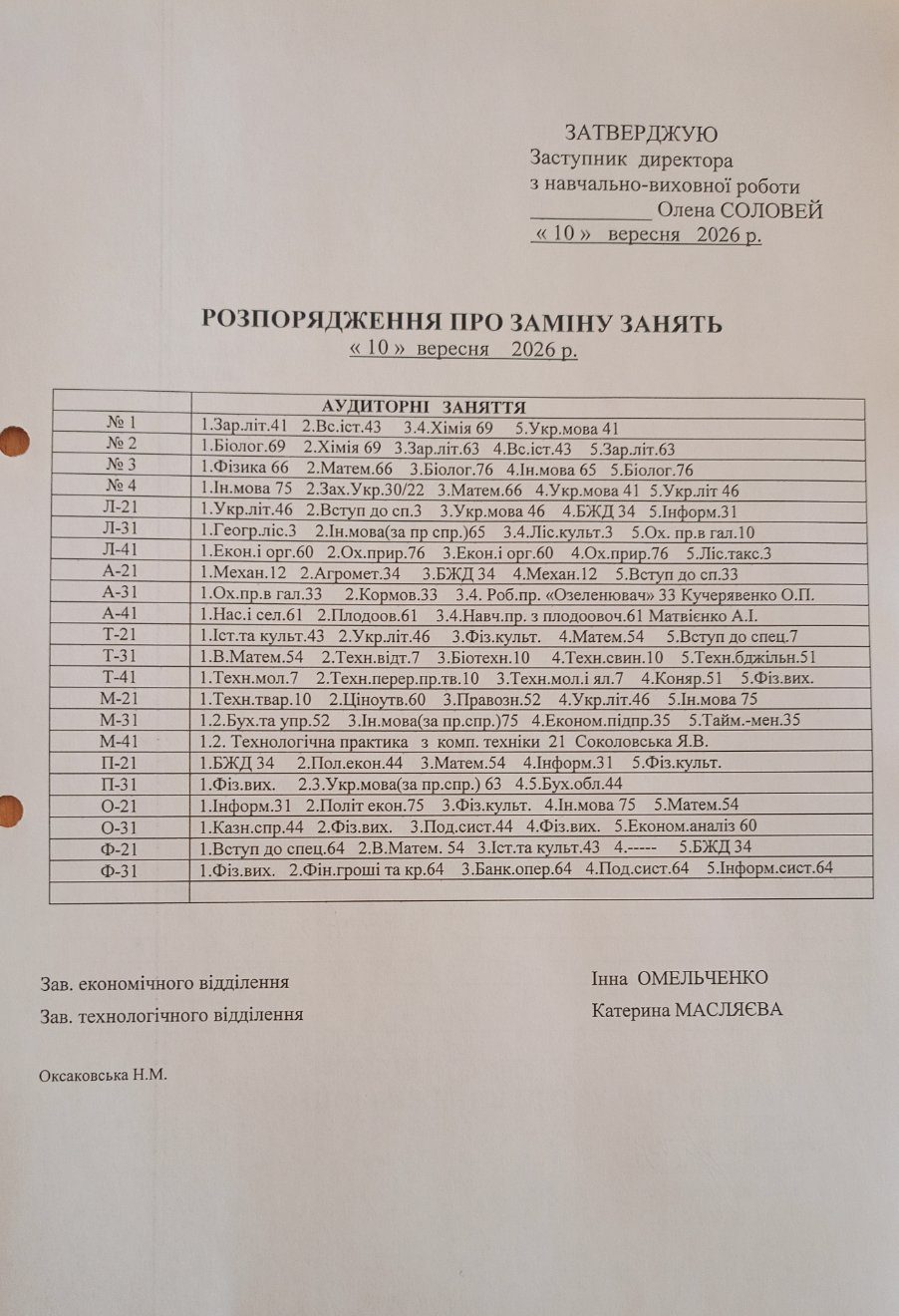 ЗАТВЕРДЖУЮ
Заступник директора
з навчально-виховної роботи
____ Олена СОЛОВЕЙ
« 10 » вересня 2026 р.

РОЗПОРЯДЖЕННЯ ПРО ЗАМІНУ ЗАНЯТЬ
« 10 » вересня 2026 р.

| | АУДИТОРНІ ЗАНЯТТЯ |
|---|---|
| № 1 | 1.Зар.літ.41 2.Вс.іст.43 3.4.Хімія 69 5.Укр.мова 41 |
| № 2 | 1.Біолог.69 2.Хімія 69 3.Зар.літ.63 4.Вс.іст.43 5.Зар.літ.63 |
| № 3 | 1.Фізика 66 2.Матем.66 3.Біолог.76 4.Ін.мова 65 5.Біолог.76 |
| № 4 | 1.Ін.мова 75 2.Зах.Укр.30/22 3.Матем.66 4.Укр.мова 41 5.Укр.літ 46 |
| Л-21 | 1.Укр.літ.46 2.Вступ до сп.3 3.Укр.мова 46 4.БЖД 34 5.Інформ.31 |
| Л-31 | 1.Геогр.ліс.3 2.Ін.мова(за пр спр.)65 3.4.Ліс.культ.3 5.Ох. пр.в гал.10 |
| Л-41 | 1.Екон.і орг.60 2.Ох.прир.76 3.Екон.і орг.60 4.Ох.прир.76 5.Ліс.такс.3 |
| А-21 | 1.Механ.12 2.Агромет.34 3.БЖД 34 4.Механ.12 5.Вступ до сп.33 |
| А-31 | 1.Ох.пр.в гал.33 2.Кормов.33 3.4. Роб.пр. «Озеленювач» 33 Кучерявенко О.П. |
| А-41 | 1.Нас.і сел.61 2.Плодоов.61 3.4.Навч.пр. з плодоовоч.61 Матвієнко А.І. |
| Т-21 | 1.Іст.та культ.43 2.Укр.літ.46 3.Фіз.культ. 4.Матем.54 5.Вступ до спец.7 |
| Т-31 | 1.В.Матем.54 2.Техн.відт.7 3.Біотехн.10 4.Техн.свин.10 5.Техн.бджільн.51 |
| Т-41 | 1.Техн.мол.7 2.Техн.перер.пр.тв.10 3.Техн.мол.і ял.7 4.Коняр.51 5.Фіз.вих. |
| М-21 | 1.Техн.твар.10 2.Ціноутв.60 3.Правозн.52 4.Укр.літ.46 5.Ін.мова 75 |
| М-31 | 1.2.Бух.та упр.52 3.Ін.мова(за пр.спр.)75 4.Економ.підпр.35 5.Тайм.-мен.35 |
| М-41 | 1.2. Технологічна практика з комп. техніки 21 Соколовська Я.В. |
| П-21 | 1.БЖД 34 2.Пол.екон.44 3.Матем.54 4.Інформ.31 5.Фіз.культ. |
| П-31 | 1.Фіз.вих. 2.3.Укр.мова(за пр.спр.) 63 4.5.Бух.обл.44 |
| О-21 | 1.Інформ.31 2.Політ екон.75 3.Фіз.культ. 4.Ін.мова 75 5.Матем.54 |
| О-31 | 1.Казн.спр.44 2.Фіз.вих. 3.Под.сист.44 4.Фіз.вих. 5.Економ.аналіз 60 |
| Ф-21 | 1.Вступ до спец.64 2.В.Матем. 54 3.Іст.та культ.43 4.----- 5.БЖД 34 |
| Ф-31 | 1.Фіз.вих. 2.Фін.гроші та кр.64 3.Банк.опер.64 4.Под.сист.64 5.Інформ.сист.64 |
| | |

Зав. економічного відділення Інна ОМЕЛЬЧЕНКО
Зав. технологічного відділення Катерина МАСЛЯЄВА

Оксаковська Н.М.